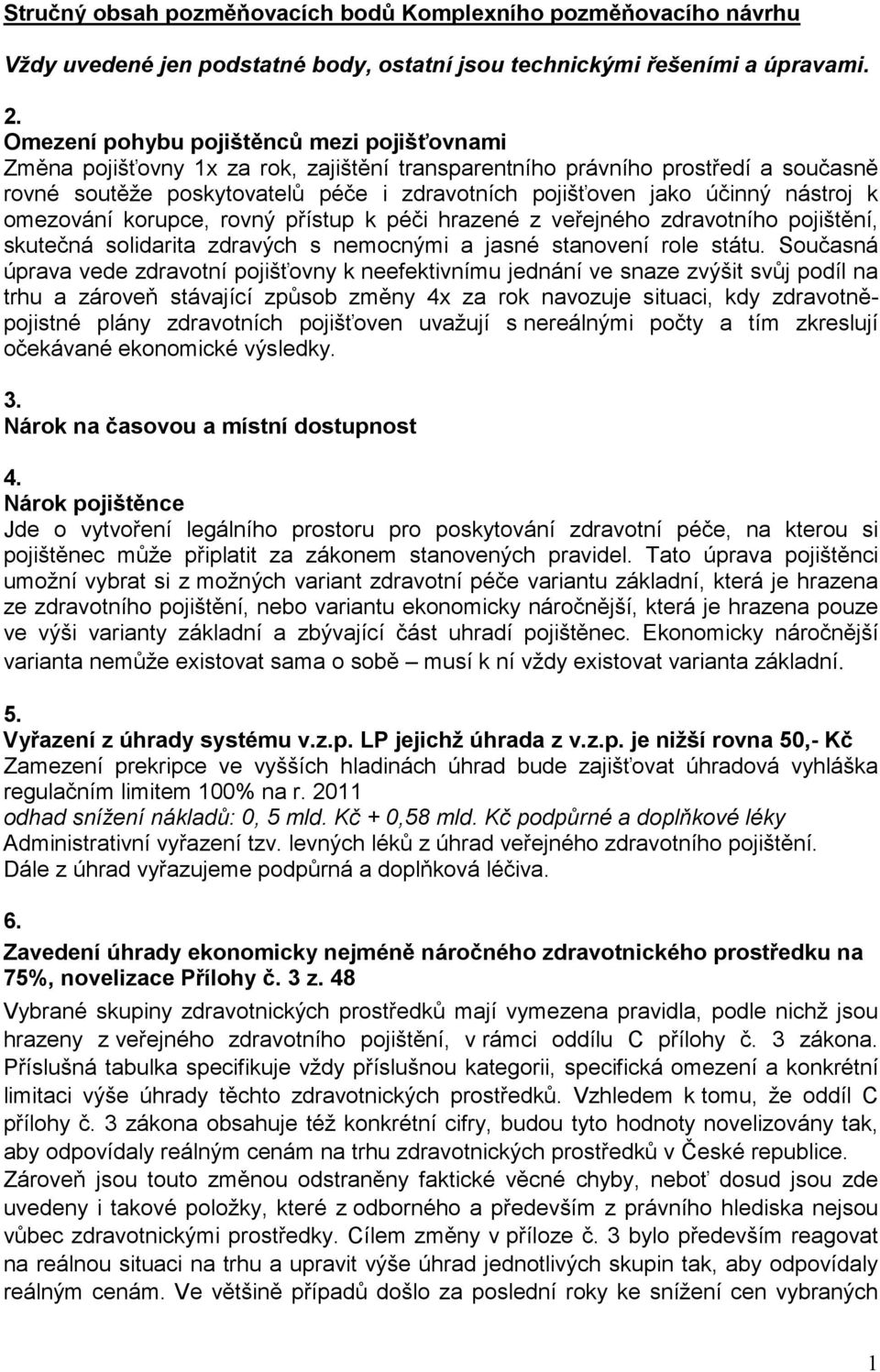 Stručný obsah pozměňovacích bodů Komplexního pozměňovacího návrhu

Vždy uvedené jen podstatné body, ostatní jsou technickými řešeními a úpravami.

2.
Omezení pohybu pojištěnců mezi pojišťovnami
Změna pojišťovny 1x za rok, zajištění transparentního právního prostředí a současně rovné soutěže poskytovatelů péče i zdravotních pojišťoven jako účinný nástroj k omezování korupce, rovný přístup k péči hrazené z veřejného zdravotního pojištění, skutečná solidarita zdravých s nemocnými a jasné stanovení role státu. Současná úprava vede zdravotní pojišťovny k neefektivnímu jednání ve snaze zvýšit svůj podíl na trhu a zároveň stávající způsob změny 4x za rok navozuje situaci, kdy zdravotně-pojistné plány zdravotních pojišťoven uvažují s nereálnými počty a tím zkreslují očekávané ekonomické výsledky.

3.
Nárok na časovou a místní dostupnost

4.
Nárok pojištěnce
Jde o vytvoření legálního prostoru pro poskytování zdravotní péče, na kterou si pojištěnec může připlatit za zákonem stanovených pravidel. Tato úprava pojištěnci umožní vybrat si z možných variant zdravotní péče variantu základní, která je hrazena ze zdravotního pojištění, nebo variantu ekonomicky náročnější, která je hrazena pouze ve výši varianty základní a zbývající část uhradí pojištěnec. Ekonomicky náročnější varianta nemůže existovat sama o sobě – musí k ní vždy existovat varianta základní.

5.
Vyřazení z úhrady systému v.z.p. LP jejichž úhrada z v.z.p. je nižší rovna 50,- Kč
Zamezení prekripce ve vyšších hladinách úhrad bude zajišťovat úhradová vyhláška regulačním limitem 100% na r. 2011
odhad snížení nákladů: 0, 5 mld. Kč + 0,58 mld. Kč podpůrné a doplňkové léky
Administrativní vyřazení tzv. levných léků z úhrad veřejného zdravotního pojištění.
Dále z úhrad vyřazujeme podpůrná a doplňková léčiva.

6.
Zavedení úhrady ekonomicky nejméně náročného zdravotnického prostředku na 75%, novelizace Přílohy č. 3 z. 48
Vybrané skupiny zdravotnických prostředků mají vymezena pravidla, podle nichž jsou hrazeny z veřejného zdravotního pojištění, v rámci oddílu C přílohy č. 3 zákona. Příslušná tabulka specifikuje vždy příslušnou kategorii, specifická omezení a konkrétní limitaci výše úhrady těchto zdravotnických prostředků. Vzhledem k tomu, že oddíl C přílohy č. 3 zákona obsahuje též konkrétní cifry, budou tyto hodnoty novelizovány tak, aby odpovídaly reálným cenám na trhu zdravotnických prostředků v České republice. Zároveň jsou touto změnou odstraněny faktické věcné chyby, neboť dosud jsou zde uvedeny i takové položky, které z odborného a především z právního hlediska nejsou vůbec zdravotnickými prostředky. Cílem změny v příloze č. 3 bylo především reagovat na reálnou situaci na trhu a upravit výše úhrad jednotlivých skupin tak, aby odpovídaly reálným cenám. Ve většině případů došlo za poslední roky ke snížení cen vybraných

1